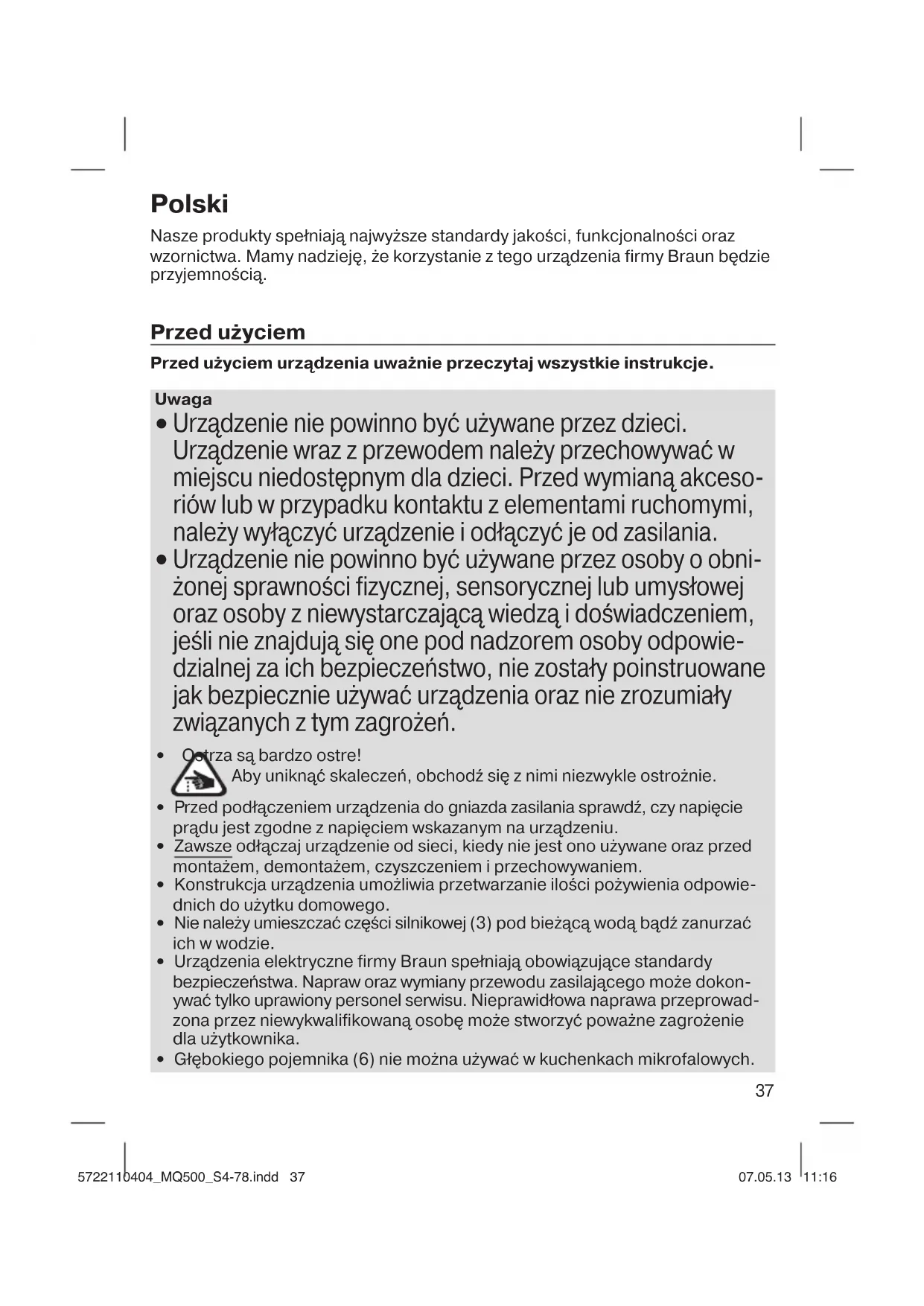 Polski

Nasze produkty spełniają najwyższe standardy jakości, funkcjonalności oraz wzornictwa. Mamy nadzieję, że korzystanie z tego urządzenia firmy Braun będzie przyjemnością.

Przed użyciem

Przed użyciem urządzenia uważnie przeczytaj wszystkie instrukcje.

Uwaga
• Urządzenie nie powinno być używane przez dzieci. Urządzenie wraz z przewodem należy przechowywać w miejscu niedostępnym dla dzieci. Przed wymianą akcesoriów lub w przypadku kontaktu z elementami ruchomymi, należy wyłączyć urządzenie i odłączyć je od zasilania.
• Urządzenie nie powinno być używane przez osoby o obniżonej sprawności fizycznej, sensorycznej lub umysłowej oraz osoby z niewystarczającą wiedzą i doświadczeniem, jeśli nie znajdują się one pod nadzorem osoby odpowiedzialnej za ich bezpieczeństwo, nie zostały poinstruowane jak bezpiecznie używać urządzenia oraz nie zrozumiały związanych z tym zagrożeń.
• Ostrza są bardzo ostre! Aby uniknąć skaleczeń, obchodź się z nimi niezwykle ostrożnie.
• Przed podłączeniem urządzenia do gniazda zasilania sprawdź, czy napięcie prądu jest zgodne z napięciem wskazanym na urządzeniu.
• Zawsze odłączaj urządzenie od sieci, kiedy nie jest ono używane oraz przed montażem, demontażem, czyszczeniem i przechowywaniem.
• Konstrukcja urządzenia umożliwia przetwarzanie ilości pożywienia odpowiednich do użytku domowego.
• Nie należy umieszczać części silnikowej (3) pod bieżącą wodą bądź zanurzać ich w wodzie.
• Urządzenia elektryczne firmy Braun spełniają obowiązujące standardy bezpieczeństwa. Napraw oraz wymiany przewodu zasilającego może dokonywać tylko uprawiony personel serwisu. Nieprawidłowa naprawa przeprowadzona przez niewykwalifikowaną osobę może stworzyć poważne zagrożenie dla użytkownika.
• Głębokiego pojemnika (6) nie można używać w kuchenkach mikrofalowych.

37

5722110404_MQ500_S4-78.indd 37 07.05.13 11:16